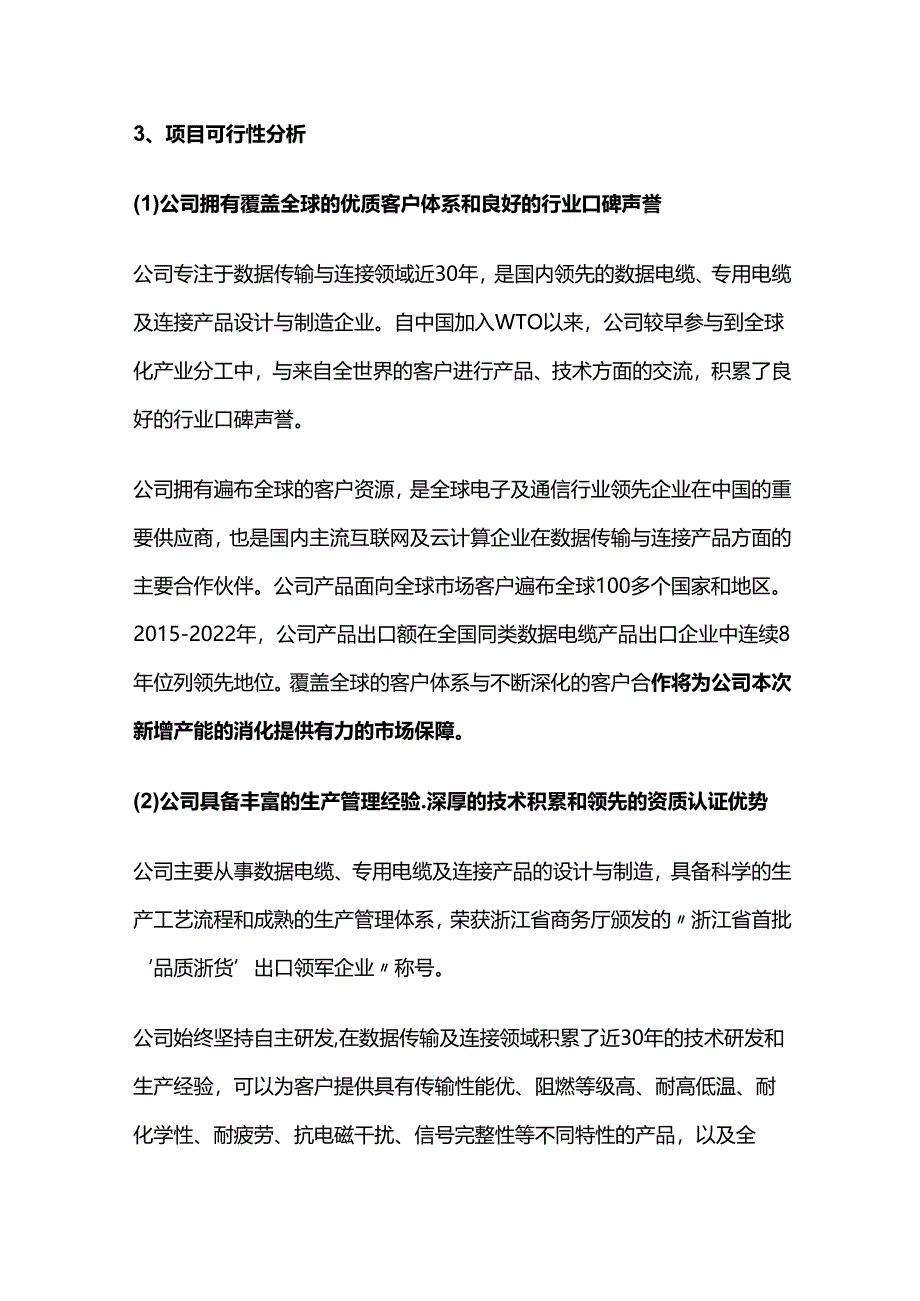 3、项目可行性分析

(1)公司拥有覆盖全球的优质客户体系和良好的行业口碑声誉

公司专注于数据传输与连接领域近30年，是国内领先的数据电缆、专用电缆及连接产品设计与制造企业。自中国加入WTO以来，公司较早参与到全球化产业分工中，与来自全世界的客户进行产品、技术方面的交流，积累了良好的行业口碑声誉。

公司拥有遍布全球的客户资源，是全球电子及通信行业领先企业在中国的重要供应商，也是国内主流互联网及云计算企业在数据传输与连接产品方面的主要合作伙伴。公司产品面向全球市场客户遍布全球100多个国家和地区。2015-2022年，公司产品出口额在全国同类数据电缆产品出口企业中连续8年位列领先地位。覆盖全球的客户体系与不断深化的客户合作将为公司本次新增产能的消化提供有力的市场保障。

(2)公司具备丰富的生产管理经验.深厚的技术积累和领先的资质认证优势

公司主要从事数据电缆、专用电缆及连接产品的设计与制造，具备科学的生产工艺流程和成熟的生产管理体系，荣获浙江省商务厅颁发的〃浙江省首批‘品质浙货’出口领军企业〃称号。

公司始终坚持自主研发,在数据传输及连接领域积累了近30年的技术研发和生产经验，可以为客户提供具有传输性能优、阻燃等级高、耐高低温、耐化学性、耐疲劳、抗电磁干扰、信号完整性等不同特性的产品，以及全